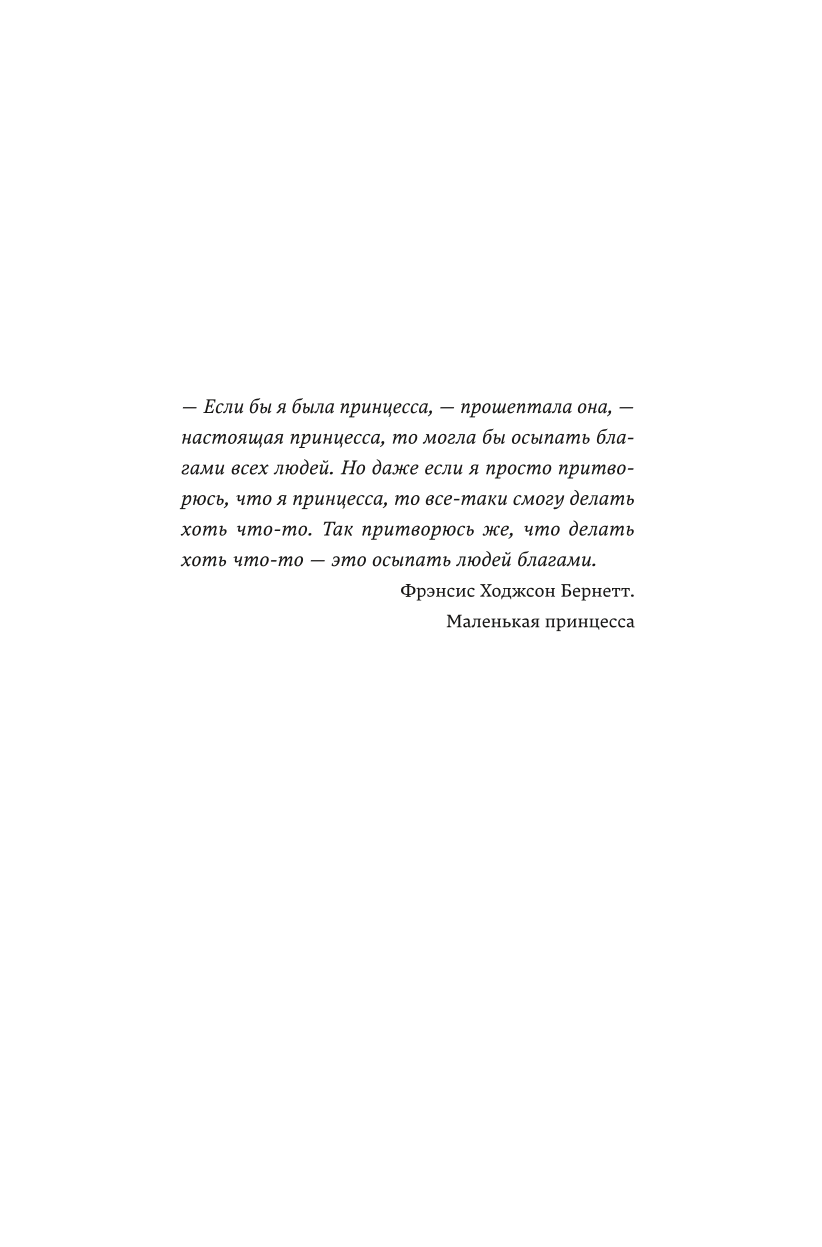 — Если бы я была принцесса, — прошептала она, — настоящая принцесса, то могла бы осыпать благами всех людей. Но даже если я просто притворюсь, что я принцесса, то все-таки смогу делать хоть что-то. Так притворюсь же, что делать хоть что-то — это осыпать людей благами.

Фрэнсис Ходжсон Бернетт.
Маленькая принцесса